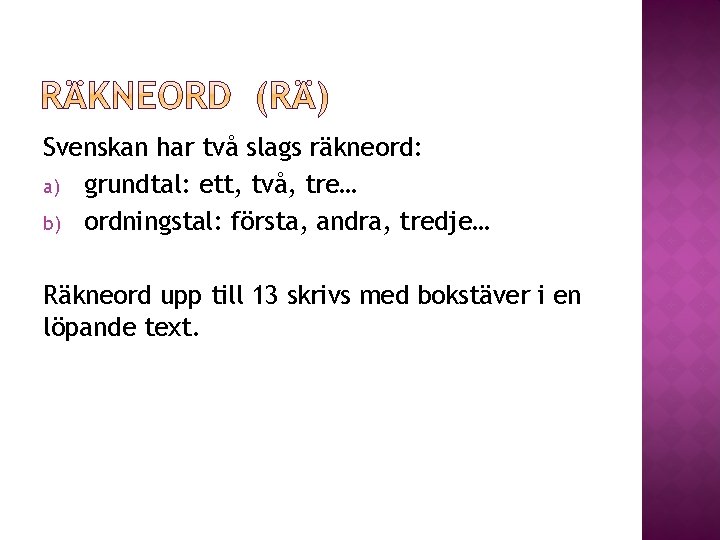 RÄKNEORD (RÄ)

Svenskan har två slags räkneord:

a) grundtal: ett, två, tre…
b) ordningstal: första, andra, tredje…

Räkneord upp till 13 skrivs med bokstäver i en löpande text.